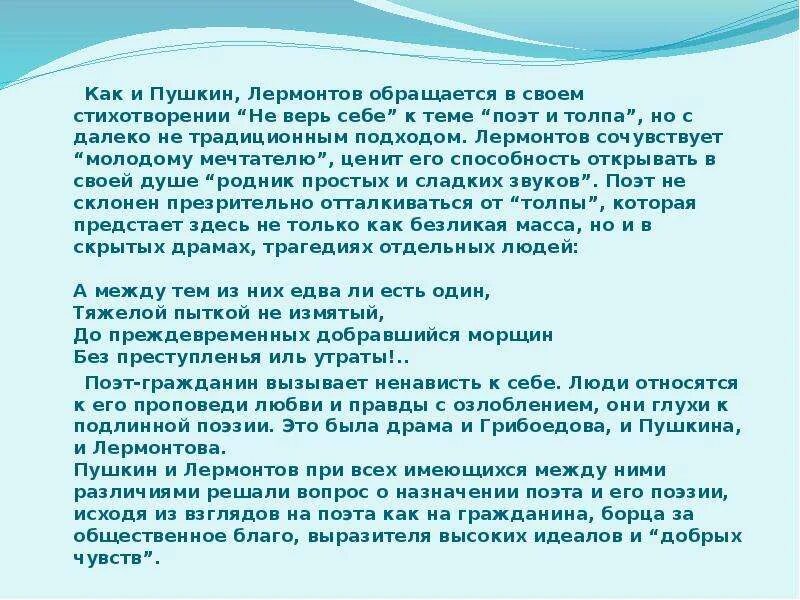 Как и Пушкин, Лермонтов обращается в своем стихотворении “Не верь себе” к теме “поэт и толпа”, но с далеко не традиционным подходом. Лермонтов сочувствует “молодому мечтателю”, ценит его способность открывать в своей душе “родник простых и сладких звуков”. Поэт не склонен презрительно отталкиваться от “толпы”, которая предстает здесь не только как безликая масса, но и в скрытых драмах, трагедиях отдельных людей:

А между тем из них едва ли есть один,
Тяжелой пыткой не измятый,
До преждевременных добравшийся морщин
Без преступленья иль утраты!..

Поэт-гражданин вызывает ненависть к себе. Люди относятся к его проповеди любви и правды с озлоблением, они глухи к подлинной поэзии. Это была драма и Грибоедова, и Пушкина, и Лермонтова.
Пушкин и Лермонтов при всех имеющихся между ними различиями решали вопрос о назначении поэта и его поэзии, исходя из взглядов на поэта как на гражданина, борца за общественное благо, выразителя высоких идеалов и “добрых чувств”.